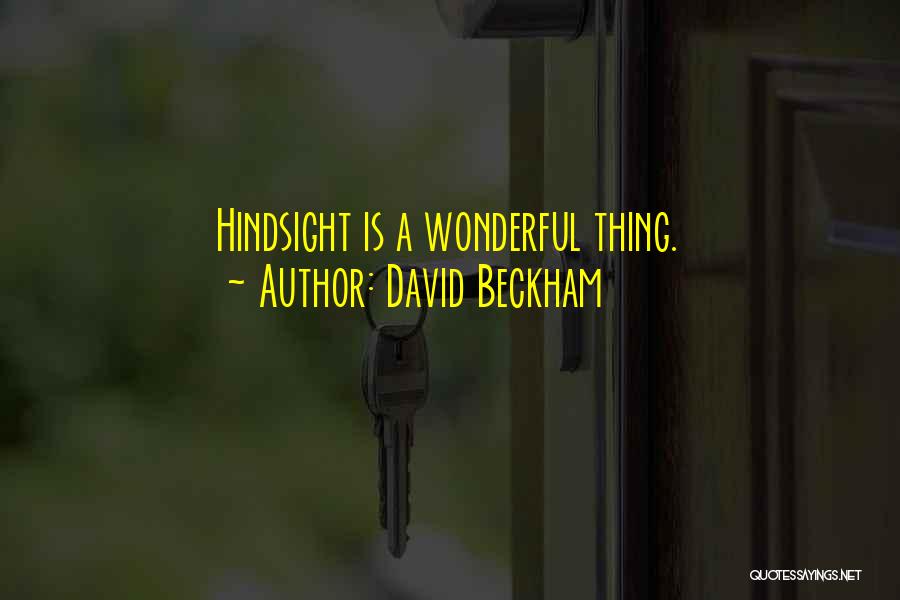 Hindsight is a wonderful thing.
~ Author: David Beckham

QUOTESSAYINGS.NET